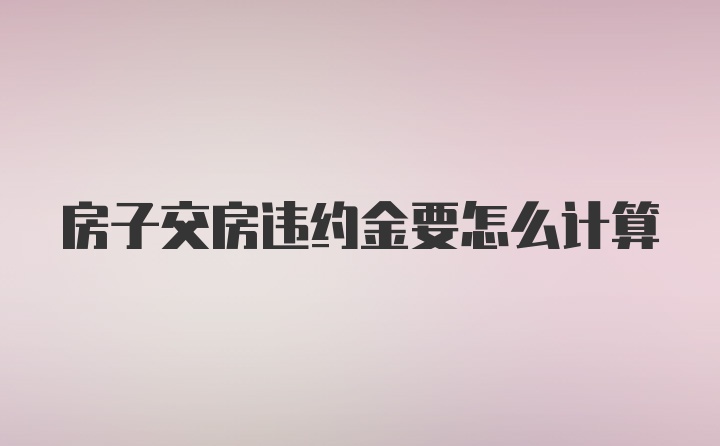 房子交房违约金要怎么计算